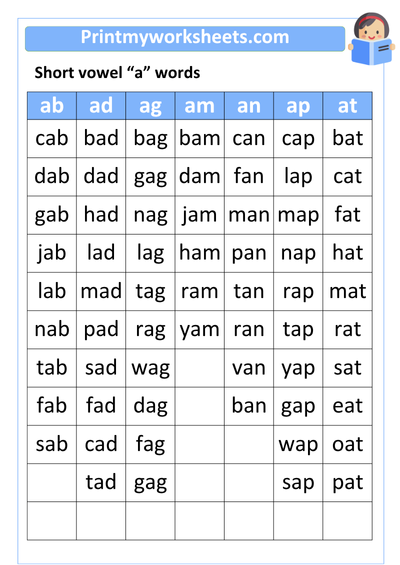 Printmyworksheets.com

Short vowel “a” words

| ab | ad | ag | am | an | ap | at |
|---|---|---|---|---|---|---|
| cab | bad | bag | bam | can | cap | bat |
| dab | dad | gag | dam | fan | lap | cat |
| gab | had | nag | jam | man | map | fat |
| jab | lad | lag | ham | pan | nap | hat |
| lab | mad | tag | ram | tan | rap | mat |
| nab | pad | rag | yam | ran | tap | rat |
| tab | sad | wag |  | van | yap | sat |
| fab | fad | dag |  | ban | gap | eat |
| sab | cad | fag |  |  | wap | oat |
|  | tad | gag |  |  | sap | pat |
|  |  |  |  |  |  |  |